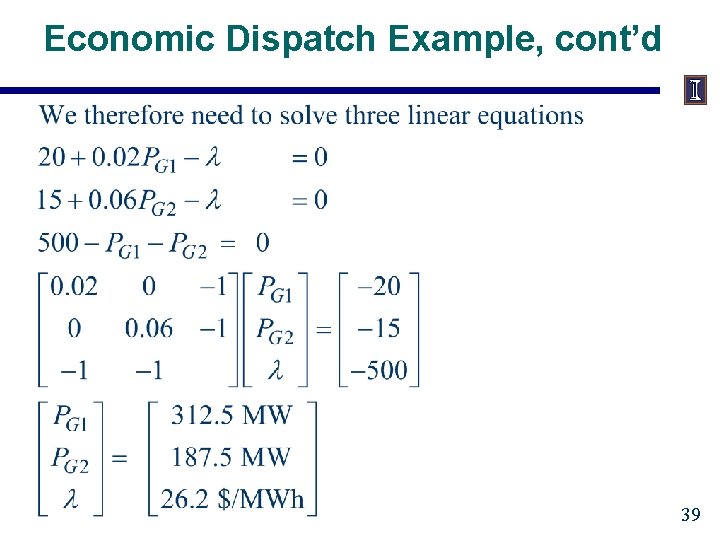 Economic Dispatch Example, cont'd

We therefore need to solve three linear equations

$20 + 0.02P_{G1} - \lambda = 0$

$15 + 0.06P_{G2} - \lambda = 0$

$500 - P_{G1} - P_{G2} = 0$

$\begin{bmatrix} 0.02 & 0 & -1 \\ 0 & 0.06 & -1 \\ -1 & -1 & \end{bmatrix} \begin{bmatrix} P_{G1} \\ P_{G2} \\ \lambda \end{bmatrix} = \begin{bmatrix} -20 \\ -15 \\ -500 \end{bmatrix}$

$\begin{bmatrix} P_{G1} \\ P_{G2} \\ \lambda \end{bmatrix} = \begin{bmatrix} 312.5 \text{ MW} \\ 187.5 \text{ MW} \\ 26.2 \text{ \$/MWh} \end{bmatrix}$

39